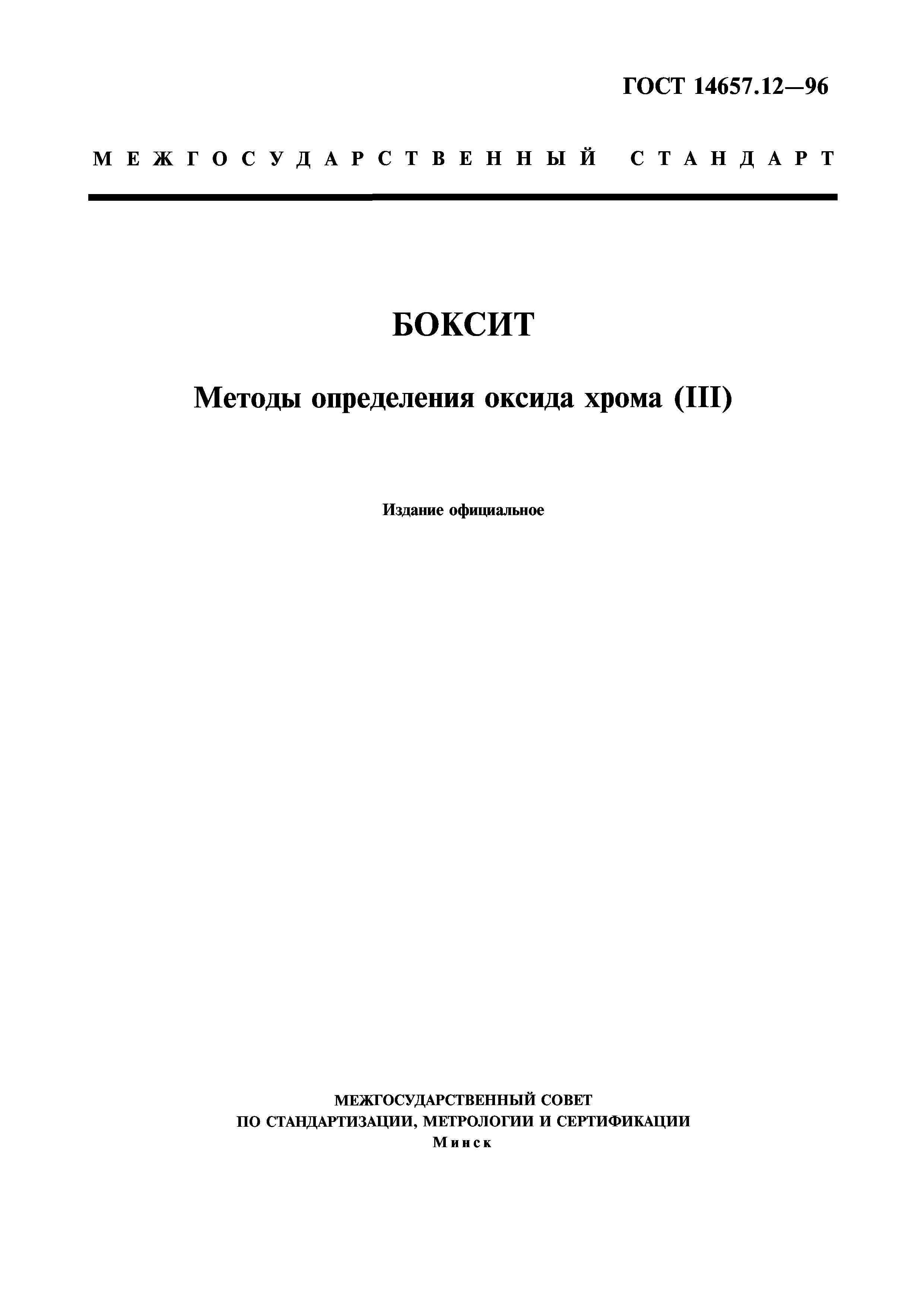 ГОСТ 14657.12—96

МЕЖГОСУДАРСТВЕННЫЙ СТАНДАРТ

БОКСИТ

Методы определения оксида хрома (III)

Издание официальное

МЕЖГОСУДАРСТВЕННЫЙ СОВЕТ
ПО СТАНДАРТИЗАЦИИ, МЕТРОЛОГИИ И СЕРТИФИКАЦИИ
Минск